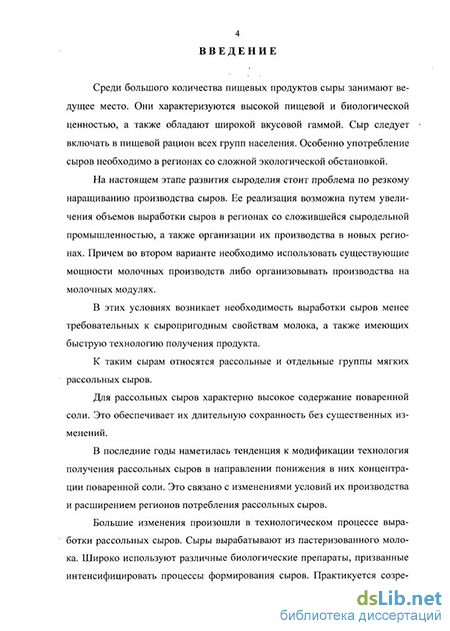 4

ВВЕДЕНИЕ

Среди большого количества пищевых продуктов сыры занимают ведущее место. Они характеризуются высокой пищевой и биологической ценностью, а также обладают широкой вкусовой гаммой. Сыр следует включать в пищевой рацион всех групп населения. Особенно употребление сыров необходимо в регионах со сложной экологической обстановкой.

На настоящем этапе развития сыроделия стоит проблема по резкому наращиванию производства сыров. Ее реализация возможна путем увеличения объемов выработки сыров в регионах со сложившейся сыродельной промышленностью, а также организации их производства в новых регионах. Причем во втором варианте необходимо использовать существующие мощности молочных производств либо организовывать производства на молочных модулях.

В этих условиях возникает необходимость выработки сыров менее требовательных к сыропригодным свойствам молока, а также имеющих быструю технологию получения продукта.

К таким сырам относятся рассольные и отдельные группы мягких рассольных сыров.

Для рассольных сыров характерно высокое содержание поваренной соли. Это обеспечивает их длительную сохранность без существенных изменений.

В последние годы наметилась тенденция к модификации технология получения рассольных сыров в направлении понижения в них концентрации поваренной соли. Это связано с изменениями условий их производства и расширением регионов потребления рассольных сыров.

Большие изменения произошли в технологическом процессе выработки рассольных сыров. Сыры вырабатывают из пастеризованного молока. Широко используют различные биологические препараты, призванные интенсифицировать процессы формирования сыров. Практикуется созре-

dsLib.net
библиотека диссертаций